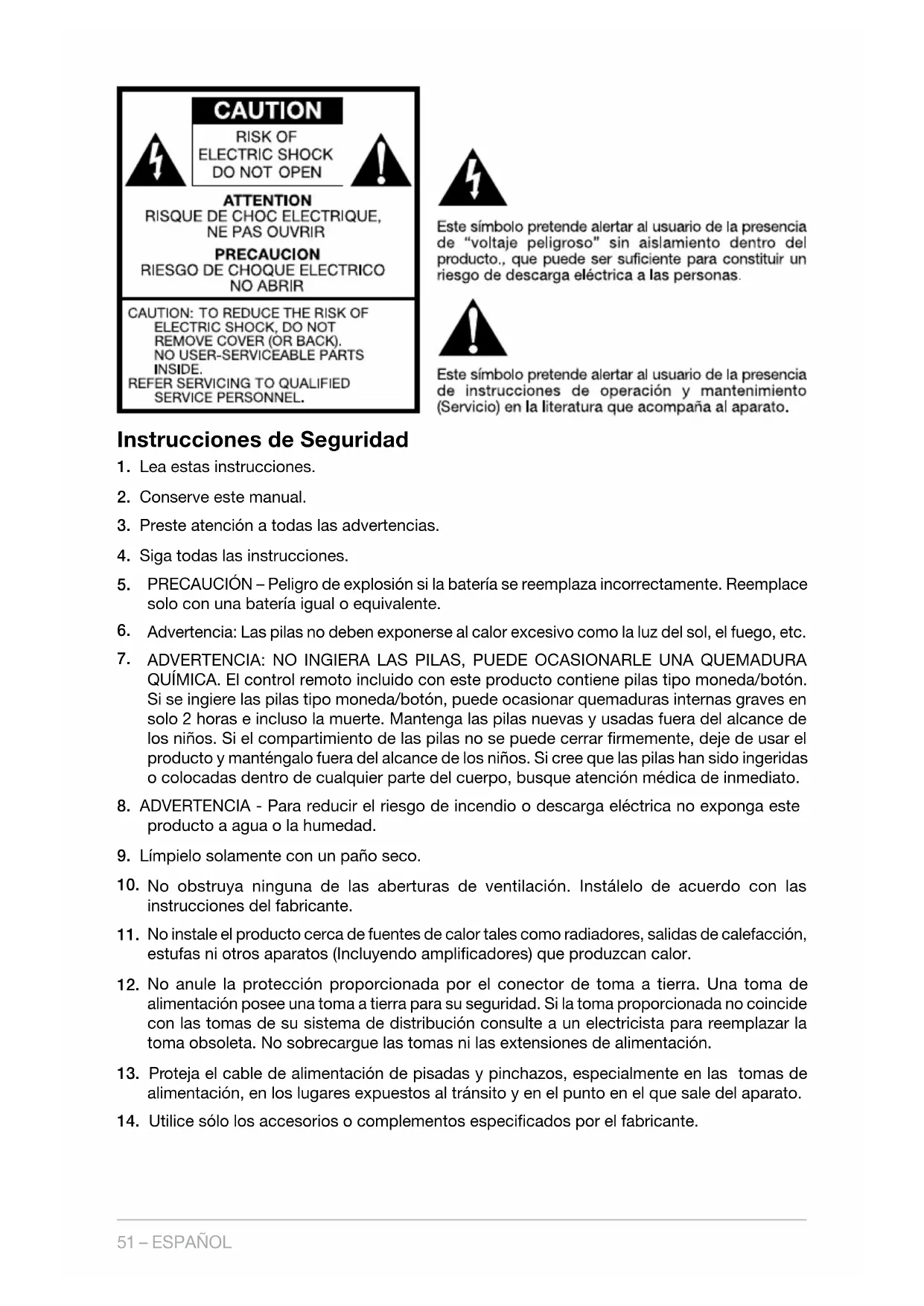 CAUTION
RISK OF ELECTRIC SHOCK DO NOT OPEN

ATTENTION
RISQUE DE CHOC ELECTRIQUE, NE PAS OUVRIR

PRECAUCION
RIESGO DE CHOQUE ELECTRICO NO ABRIR

CAUTION: TO REDUCE THE RISK OF ELECTRIC SHOCK, DO NOT REMOVE COVER (OR BACK). NO USER-SERVICEABLE PARTS INSIDE.
REFER SERVICING TO QUALIFIED SERVICE PERSONNEL.

Este símbolo pretende alertar al usuario de la presencia de "voltaje peligroso" sin aislamiento dentro del producto., que puede ser suficiente para constituir un riesgo de descarga eléctrica a las personas.

Este símbolo pretende alertar al usuario de la presencia de instrucciones de operación y mantenimiento (Servicio) en la literatura que acompaña al aparato.

Instrucciones de Seguridad

1. Lea estas instrucciones.

2. Conserve este manual.

3. Preste atención a todas las advertencias.

4. Siga todas las instrucciones.

5. PRECAUCIÓN – Peligro de explosión si la batería se reemplaza incorrectamente. Reemplace solo con una batería igual o equivalente.

6. Advertencia: Las pilas no deben exponerse al calor excesivo como la luz del sol, el fuego, etc.

7. ADVERTENCIA: NO INGIERA LAS PILAS, PUEDE OCASIONARLE UNA QUEMADURA QUÍMICA. El control remoto incluido con este producto contiene pilas tipo moneda/botón. Si se ingiere las pilas tipo moneda/botón, puede ocasionar quemaduras internas graves en solo 2 horas e incluso la muerte. Mantenga las pilas nuevas y usadas fuera del alcance de los niños. Si el compartimiento de las pilas no se puede cerrar firmemente, deje de usar el producto y manténgalo fuera del alcance de los niños. Si cree que las pilas han sido ingeridas o colocadas dentro de cualquier parte del cuerpo, busque atención médica de inmediato.

8. ADVERTENCIA - Para reducir el riesgo de incendio o descarga eléctrica no exponga este producto a agua o la humedad.

9. Límpielo solamente con un paño seco.

10. No obstruya ninguna de las aberturas de ventilación. Instálelo de acuerdo con las instrucciones del fabricante.

11. No instale el producto cerca de fuentes de calor tales como radiadores, salidas de calefacción, estufas ni otros aparatos (Incluyendo amplificadores) que produzcan calor.

12. No anule la protección proporcionada por el conector de toma a tierra. Una toma de alimentación posee una toma a tierra para su seguridad. Si la toma proporcionada no coincide con las tomas de su sistema de distribución consulte a un electricista para reemplazar la toma obsoleta. No sobrecargue las tomas ni las extensiones de alimentación.

13. Proteja el cable de alimentación de pisadas y pinchazos, especialmente en las tomas de alimentación, en los lugares expuestos al tránsito y en el punto en el que sale del aparato.

14. Utilice sólo los accesorios o complementos especificados por el fabricante.

51 – ESPAÑOL